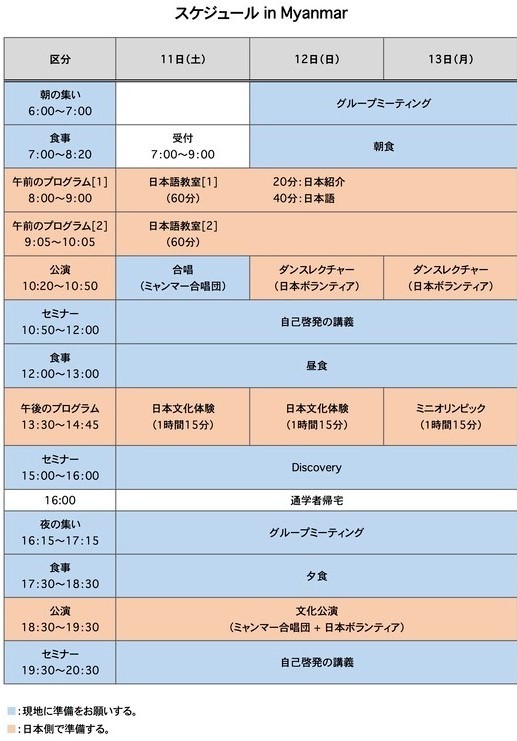 スケジュール in Myanmar

| 区分 | 11日(土) | 12日(日) | 13日(月) |
|---|---|---|---|
| 朝の集い 6:00~7:00 | | グループミーティング | |
| 食事 7:00~8:20 | 受付 7:00~9:00 | 朝食 | |
| 午前のプログラム[1] 8:00~9:00 | 日本語教室[1] (60分) 20分:日本紹介 40分:日本語 | | |
| 午前のプログラム[2] 9:05~10:05 | 日本語教室[2] (60分) | | |
| 公演 10:20~10:50 | 合唱 (ミャンマー合唱団) | ダンスレクチャー (日本ボランティア) | ダンスレクチャー (日本ボランティア) |
| セミナー 10:50~12:00 | 自己啓発の講義 | | |
| 食事 12:00~13:00 | 昼食 | | |
| 午後のプログラム 13:30~14:45 | 日本文化体験 (1時間15分) | 日本文化体験 (1時間15分) | ミニオリンピック (1時間15分) |
| セミナー 15:00~16:00 | Discovery | | |
| 16:00 | 通学者帰宅 | | |
| 夜の集い 16:15~17:15 | グループミーティング | | |
| 食事 17:30~18:30 | 夕食 | | |
| 公演 18:30~19:30 | 文化公演 (ミャンマー合唱団 + 日本ボランティア) | | |
| セミナー 19:30~20:30 | 自己啓発の講義 | | |

:現地に準備をお願いする。
:日本側で準備する。